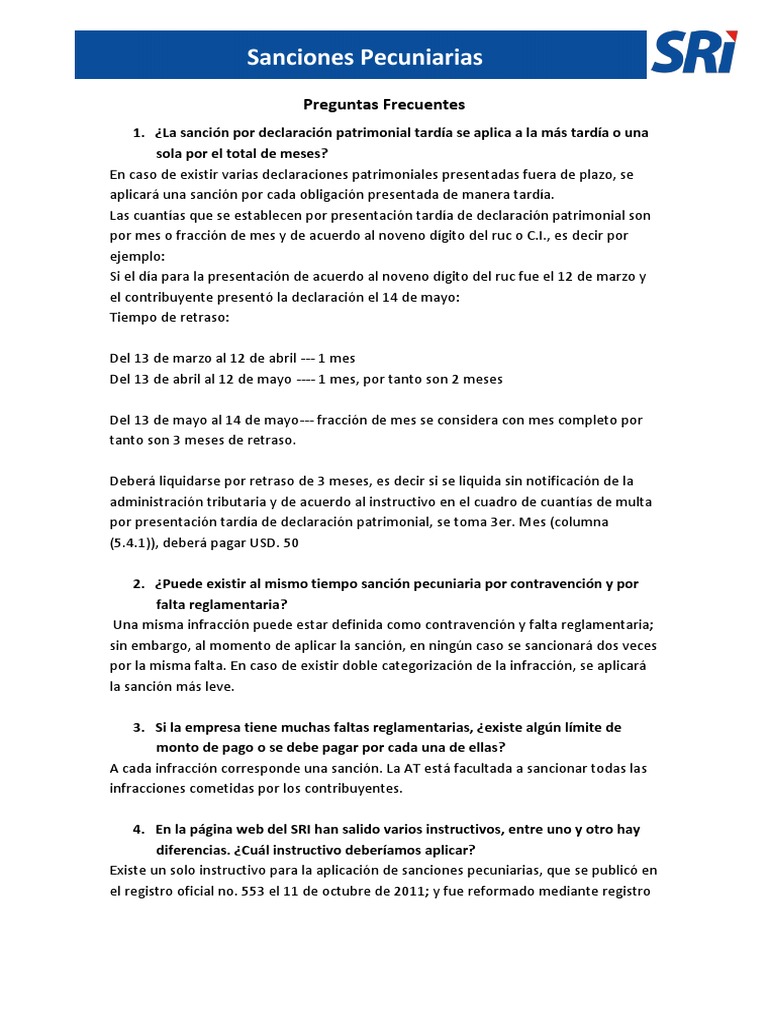 Sanciones Pecuniarias

SRi

Preguntas Frecuentes

1. ¿La sanción por declaración patrimonial tardía se aplica a la más tardía o una sola por el total de meses?

En caso de existir varias declaraciones patrimoniales presentadas fuera de plazo, se aplicará una sanción por cada obligación presentada de manera tardía.
Las cuantías que se establecen por presentación tardía de declaración patrimonial son por mes o fracción de mes y de acuerdo al noveno dígito del ruc o C.I., es decir por ejemplo:
Si el día para la presentación de acuerdo al noveno dígito del ruc fue el 12 de marzo y el contribuyente presentó la declaración el 14 de mayo:
Tiempo de retraso:

Del 13 de marzo al 12 de abril --- 1 mes
Del 13 de abril al 12 de mayo ---- 1 mes, por tanto son 2 meses

Del 13 de mayo al 14 de mayo--- fracción de mes se considera con mes completo por tanto son 3 meses de retraso.

Deberá liquidarse por retraso de 3 meses, es decir si se liquida sin notificación de la administración tributaria y de acuerdo al instructivo en el cuadro de cuantías de multa por presentación tardía de declaración patrimonial, se toma 3er. Mes (columna (5.4.1)), deberá pagar USD. 50

2. ¿Puede existir al mismo tiempo sanción pecuniaria por contravención y por falta reglamentaria?

Una misma infracción puede estar definida como contravención y falta reglamentaria; sin embargo, al momento de aplicar la sanción, en ningún caso se sancionará dos veces por la misma falta. En caso de existir doble categorización de la infracción, se aplicará la sanción más leve.

3. Si la empresa tiene muchas faltas reglamentarias, ¿existe algún límite de monto de pago o se debe pagar por cada una de ellas?

A cada infracción corresponde una sanción. La AT está facultada a sancionar todas las infracciones cometidas por los contribuyentes.

4. En la página web del SRI han salido varios instructivos, entre uno y otro hay diferencias. ¿Cuál instructivo deberíamos aplicar?

Existe un solo instructivo para la aplicación de sanciones pecuniarias, que se publicó en el registro oficial no. 553 el 11 de octubre de 2011; y fue reformado mediante registro